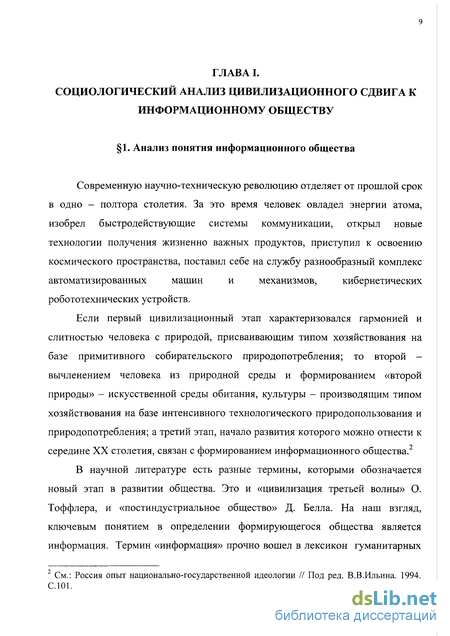 9

ГЛАВА I.
СОЦИОЛОГИЧЕСКИЙ АНАЛИЗ ЦИВИЛИЗАЦИОННОГО СДВИГА К ИНФОРМАЦИОННОМУ ОБЩЕСТВУ

§1. Анализ понятия информационного общества

Современную научно-техническую революцию отделяет от прошлой срок в одно – полтора столетия. За это время человек овладел энергии атома, изобрел быстродействующие системы коммуникации, открыл новые технологии получения жизненно важных продуктов, приступил к освоению космического пространства, поставил себе на службу разнообразный комплекс автоматизированных машин и механизмов, кибернетических робототехнических устройств.

Если первый цивилизационный этап характеризовался гармонией и слитностью человека с природой, присваивающим типом хозяйствования на базе примитивного собирательского природопотребления; то второй – вычленением человека из природной среды и формированием «второй природы» – искусственной среды обитания, культуры – производящим типом хозяйствования на базе интенсивного технологического природопользования и природопотребления; а третий этап, начало развития которого можно отнести к середине XX столетия, связан с формированием информационного общества.$^2$

В научной литературе есть разные термины, которыми обозначается новый этап в развитии общества. Это и «цивилизация третьей волны» О. Тоффлера, и «постиндустриальное общество» Д. Белла. На наш взгляд, ключевым понятием в определении формирующегося общества является информация. Термин «информация» прочно вошел в лексикон гуманитарных

$^2$ См.: Россия опыт национально-государственной идеологии // Под ред. В.В.Ильина. 1994. С.101.

dsLib.net
библиотека диссертаций